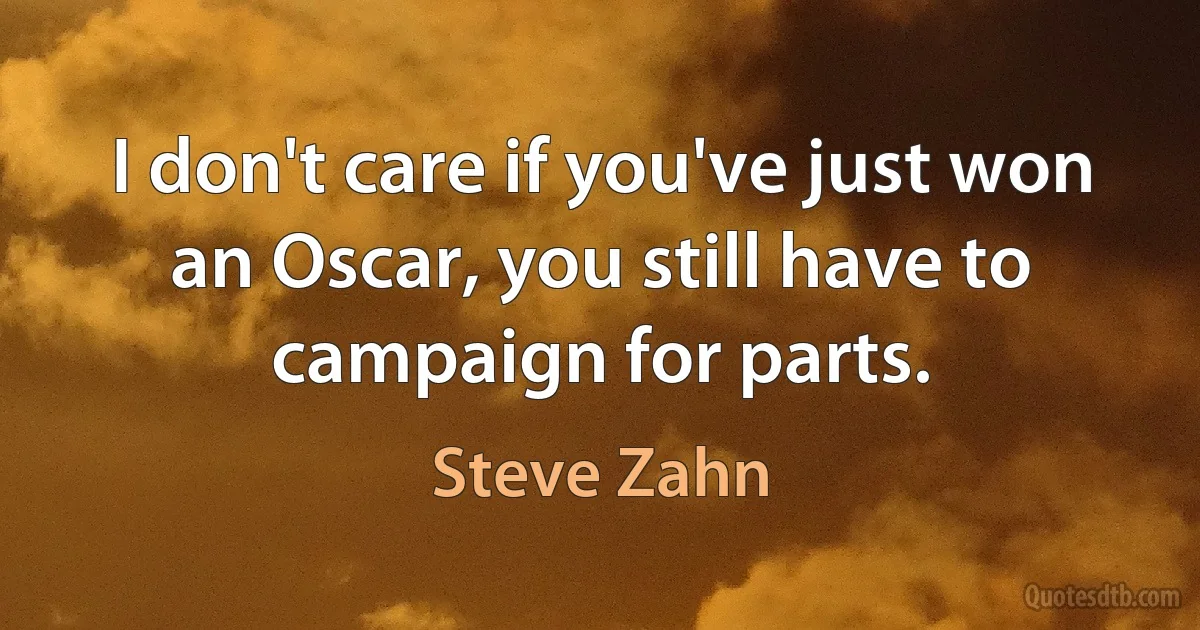 I don't care if you've just won an Oscar, you still have to campaign for parts.

Steve Zahn

Quotesdtb.com